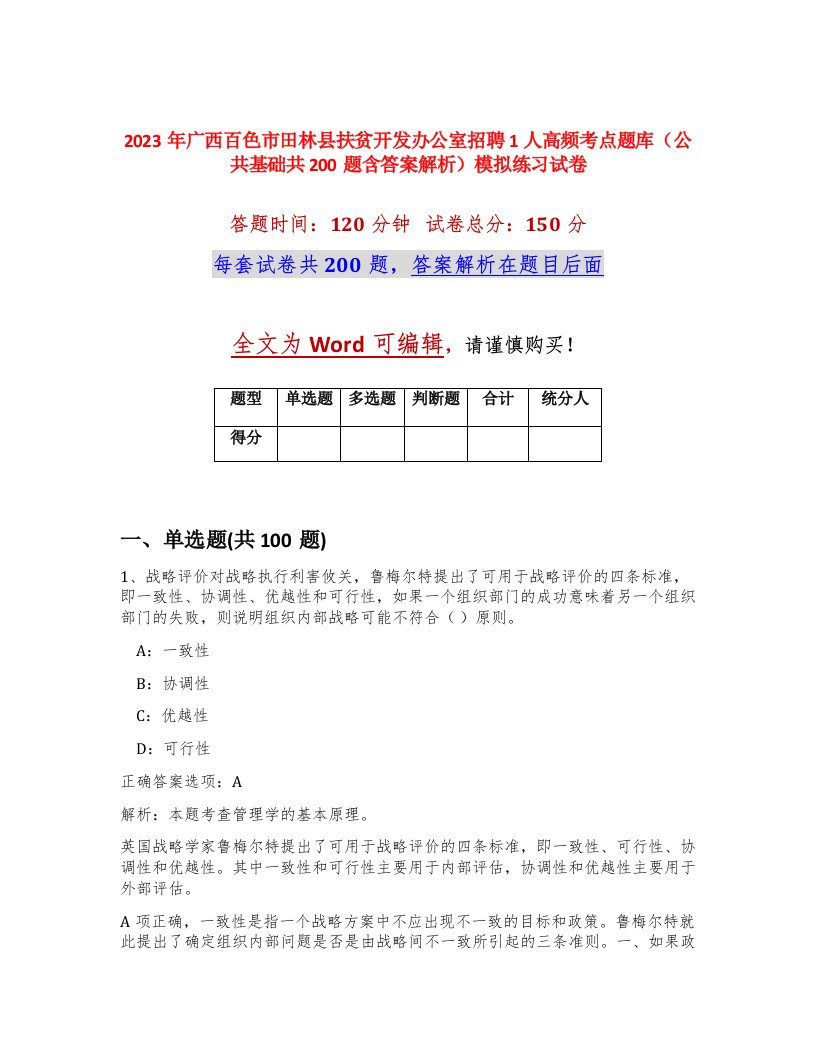 2023 年广西百色市田林县扶贫开发办公室招聘 1 人高频考点题库（公共基础共 200 题含答案解析）模拟练习试卷

答题时间：120 分钟 试卷总分：150 分

每套试卷共 200 题，答案解析在题目后面

全文为 Word 可编辑，请谨慎购买！

| 题型 | 单选题 | 多选题 | 判断题 | 合计 | 统分人 |
|---|---|---|---|---|---|
| 得分 | | | | | |

一、单选题(共 100 题)

1、战略评价对战略执行利害攸关，鲁梅尔特提出了可用于战略评价的四条标准，即一致性、协调性、优越性和可行性，如果一个组织部门的成功意味着另一个组织部门的失败，则说明组织内部战略可能不符合（ ）原则。

A：一致性

B：协调性

C：优越性

D：可行性

正确答案选项：A

解析：本题考查管理学的基本原理。

英国战略学家鲁梅尔特提出了可用于战略评价的四条标准，即一致性、可行性、协调性和优越性。其中一致性和可行性主要用于内部评估，协调性和优越性主要用于外部评估。

A 项正确，一致性是指一个战略方案中不应出现不一致的目标和政策。鲁梅尔特就此提出了确定组织内部问题是否是由战略间不一致所引起的三条准则。一、如果政